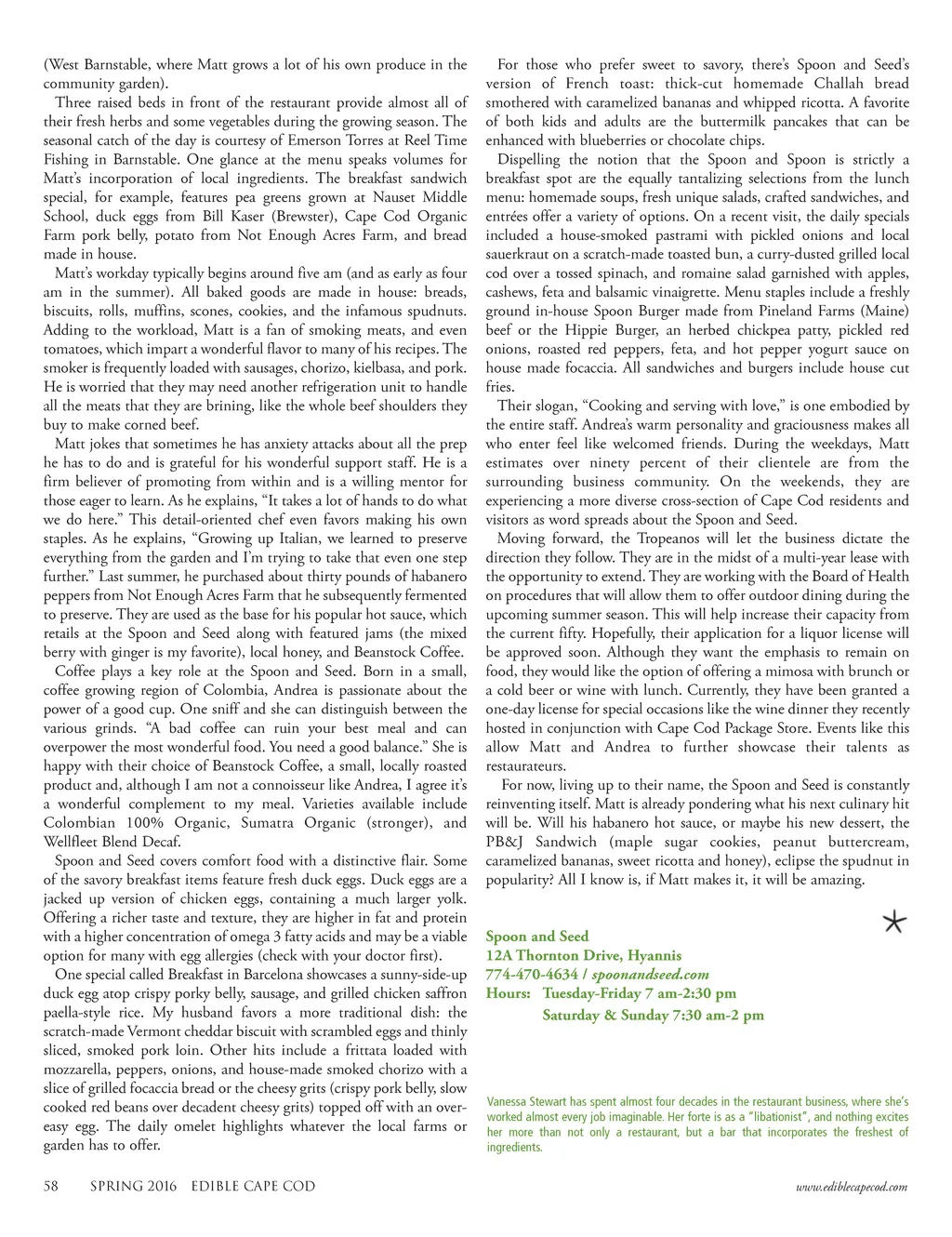 (West Barnstable, where Matt grows a lot of his own produce in the community garden).

Three raised beds in front of the restaurant provide almost all of their fresh herbs and some vegetables during the growing season. The seasonal catch of the day is courtesy of Emerson Torres at Reel Time Fishing in Barnstable. One glance at the menu speaks volumes for Matt's incorporation of local ingredients. The breakfast sandwich special, for example, features pea greens grown at Nauset Middle School, duck eggs from Bill Kaser (Brewster), Cape Cod Organic Farm pork belly, potato from Not Enough Acres Farm, and bread made in house.

Matt's workday typically begins around five am (and as early as four am in the summer). All baked goods are made in house: breads, biscuits, rolls, muffins, scones, cookies, and the infamous spudnuts. Adding to the workload, Matt is a fan of smoking meats, and even tomatoes, which impart a wonderful flavor to many of his recipes. The smoker is frequently loaded with sausages, chorizo, kielbasa, and pork. He is worried that they may need another refrigeration unit to handle all the meats that they are brining, like the whole beef shoulders they buy to make corned beef.

Matt jokes that sometimes he has anxiety attacks about all the prep he has to do and is grateful for his wonderful support staff. He is a firm believer of promoting from within and is a willing mentor for those eager to learn. As he explains, "It takes a lot of hands to do what we do here." This detail-oriented chef even favors making his own staples. As he explains, "Growing up Italian, we learned to preserve everything from the garden and I'm trying to take that even one step further." Last summer, he purchased about thirty pounds of habanero peppers from Not Enough Acres Farm that he subsequently fermented to preserve. They are used as the base for his popular hot sauce, which retails at the Spoon and Seed along with featured jams (the mixed berry with ginger is my favorite), local honey, and Beanstock Coffee.

Coffee plays a key role at the Spoon and Seed. Born in a small, coffee growing region of Colombia, Andrea is passionate about the power of a good cup. One sniff and she can distinguish between the various grinds. "A bad coffee can ruin your best meal and can overpower the most wonderful food. You need a good balance." She is happy with their choice of Beanstock Coffee, a small, locally roasted product and, although I am not a connoisseur like Andrea, I agree it's a wonderful complement to my meal. Varieties available include Colombian 100% Organic, Sumatra Organic (stronger), and Wellfleet Blend Decaf.

Spoon and Seed covers comfort food with a distinctive flair. Some of the savory breakfast items feature fresh duck eggs. Duck eggs are a jacked up version of chicken eggs, containing a much larger yolk. Offering a richer taste and texture, they are higher in fat and protein with a higher concentration of omega 3 fatty acids and may be a viable option for many with egg allergies (check with your doctor first).

One special called Breakfast in Barcelona showcases a sunny-side-up duck egg atop crispy porky belly, sausage, and grilled chicken saffron paella-style rice. My husband favors a more traditional dish: the scratch-made Vermont cheddar biscuit with scrambled eggs and thinly sliced, smoked pork loin. Other hits include a frittata loaded with mozzarella, peppers, onions, and house-made smoked chorizo with a slice of grilled focaccia bread or the cheesy grits (crispy pork belly, slow cooked red beans over decadent cheesy grits) topped off with an over-easy egg. The daily omelet highlights whatever the local farms or garden has to offer.

For those who prefer sweet to savory, there's Spoon and Seed's version of French toast: thick-cut homemade Challah bread smothered with caramelized bananas and whipped ricotta. A favorite of both kids and adults are the buttermilk pancakes that can be enhanced with blueberries or chocolate chips.

Dispelling the notion that the Spoon and Spoon is strictly a breakfast spot are the equally tantalizing selections from the lunch menu: homemade soups, fresh unique salads, crafted sandwiches, and entrées offer a variety of options. On a recent visit, the daily specials included a house-smoked pastrami with pickled onions and local sauerkraut on a scratch-made toasted bun, a curry-dusted grilled local cod over a tossed spinach, and romaine salad garnished with apples, cashews, feta and balsamic vinaigrette. Menu staples include a freshly ground in-house Spoon Burger made from Pineland Farms (Maine) beef or the Hippie Burger, an herbed chickpea patty, pickled red onions, roasted red peppers, feta, and hot pepper yogurt sauce on house made focaccia. All sandwiches and burgers include house cut fries.

Their slogan, "Cooking and serving with love," is one embodied by the entire staff. Andrea's warm personality and graciousness makes all who enter feel like welcomed friends. During the weekdays, Matt estimates over ninety percent of their clientele are from the surrounding business community. On the weekends, they are experiencing a more diverse cross-section of Cape Cod residents and visitors as word spreads about the Spoon and Seed.

Moving forward, the Tropeanos will let the business dictate the direction they follow. They are in the midst of a multi-year lease with the opportunity to extend. They are working with the Board of Health on procedures that will allow them to offer outdoor dining during the upcoming summer season. This will help increase their capacity from the current fifty. Hopefully, their application for a liquor license will be approved soon. Although they want the emphasis to remain on food, they would like the option of offering a mimosa with brunch or a cold beer or wine with lunch. Currently, they have been granted a one-day license for special occasions like the wine dinner they recently hosted in conjunction with Cape Cod Package Store. Events like this allow Matt and Andrea to further showcase their talents as restaurateurs.

For now, living up to their name, the Spoon and Seed is constantly reinventing itself. Matt is already pondering what his next culinary hit will be. Will his habanero hot sauce, or maybe his new dessert, the PB&J Sandwich (maple sugar cookies, peanut buttercream, caramelized bananas, sweet ricotta and honey), eclipse the spudnut in popularity? All I know is, if Matt makes it, it will be amazing.

Spoon and Seed
12A Thornton Drive, Hyannis
774-470-4634 / spoonandseed.com
Hours: Tuesday-Friday 7 am-2:30 pm
Saturday & Sunday 7:30 am-2 pm

Vanessa Stewart has spent almost four decades in the restaurant business, where she's worked almost every job imaginable. Her forte is as a "libationist", and nothing excites her more than not only a restaurant, but a bar that incorporates the freshest of ingredients.

58 SPRING 2016 EDIBLE CAPE COD www.ediblecapecod.com